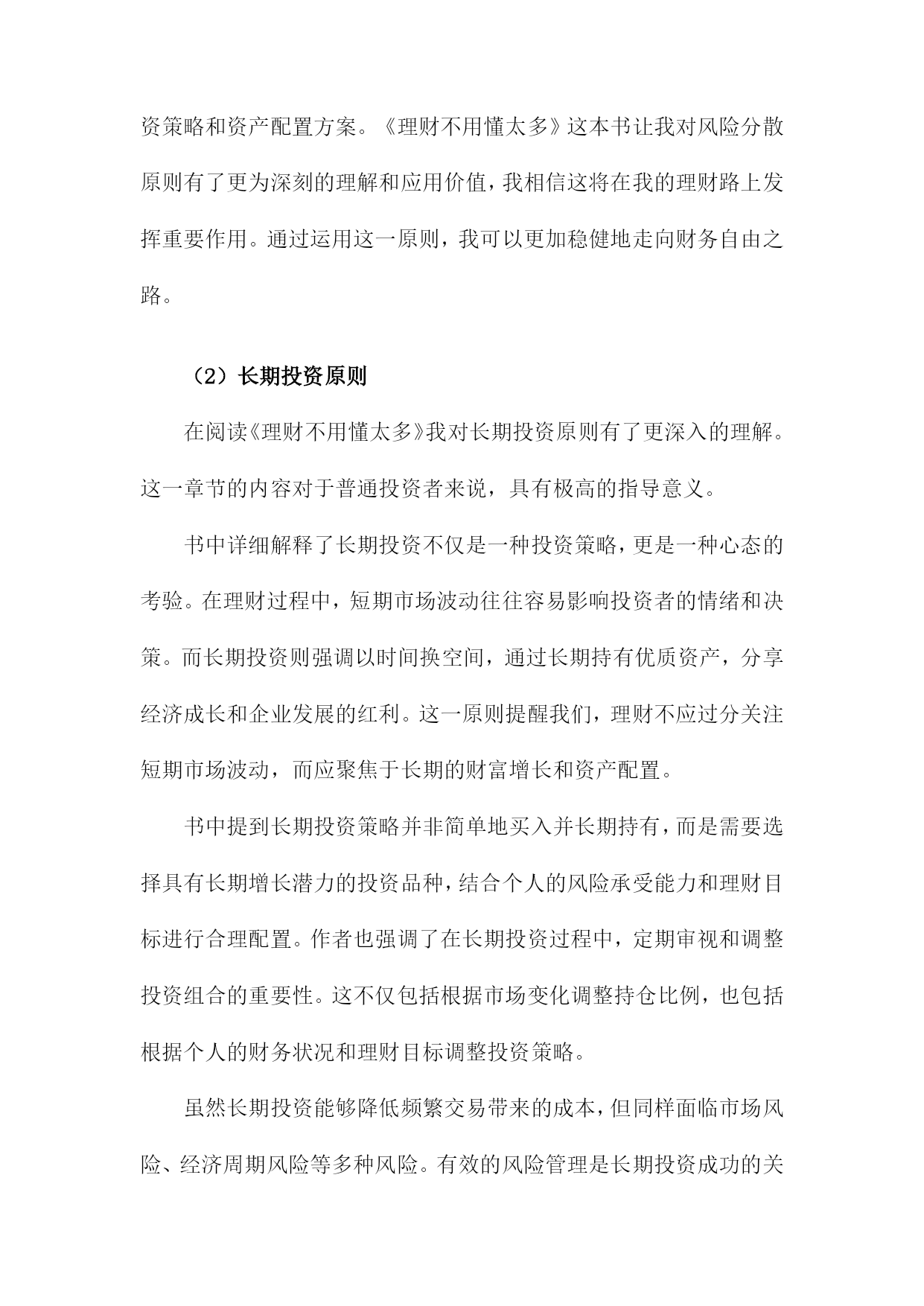 资策略和资产配置方案。《理财不用懂太多》这本书让我对风险分散原则有了更为深刻的理解和应用价值，我相信这将在我的理财路上发挥重要作用。通过运用这一原则，我可以更加稳健地走向财务自由之路。

（2）长期投资原则

在阅读《理财不用懂太多》我对长期投资原则有了更深入的理解。这一章节的内容对于普通投资者来说，具有极高的指导意义。

书中详细解释了长期投资不仅是一种投资策略，更是一种心态的考验。在理财过程中，短期市场波动往往容易影响投资者的情绪和决策。而长期投资则强调以时间换空间，通过长期持有优质资产，分享经济成长和企业发展的红利。这一原则提醒我们，理财不应过分关注短期市场波动，而应聚焦于长期的财富增长和资产配置。

书中提到长期投资策略并非简单地买入并长期持有，而是需要选择具有长期增长潜力的投资品种，结合个人的风险承受能力和理财目标进行合理配置。作者也强调了在长期投资过程中，定期审视和调整投资组合的重要性。这不仅包括根据市场变化调整持仓比例，也包括根据个人的财务状况和理财目标调整投资策略。

虽然长期投资能够降低频繁交易带来的成本，但同样面临市场风险、经济周期风险等多种风险。有效的风险管理是长期投资成功的关